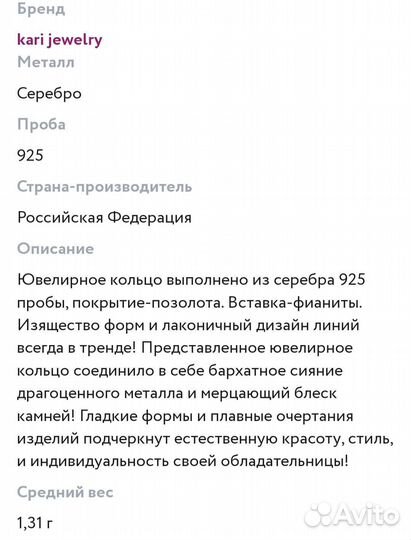 Бренд

kari jewelry

Металл

Серебро

Проба

925

Страна-производитель

Российская Федерация

Описание

Ювелирное кольцо выполнено из серебра 925 пробы, покрытие-позолота. Вставка-фианиты. Изящество форм и лаконичный дизайн линий всегда в тренде! Представленное ювелирное кольцо соединило в себе бархатное сияние драгоценного металла и мерцающий блеск камней! Гладкие формы и плавные очертания изделий подчеркнут естественную красоту, стиль, и индивидуальность своей обладательницы!

Средний вес

1,31 г

Avito